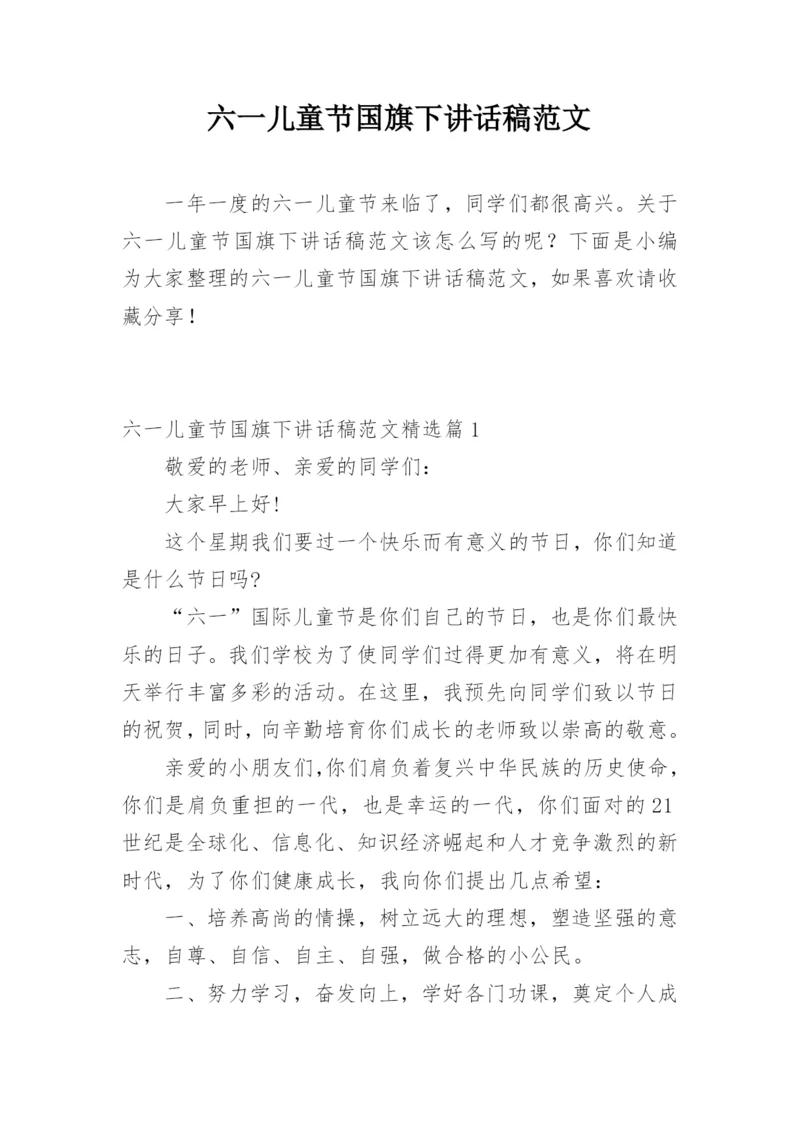 六一儿童节国旗下讲话稿范文

一年一度的六一儿童节来临了，同学们都很高兴。关于六一儿童节国旗下讲话稿范文该怎么写的呢？下面是小编为大家整理的六一儿童节国旗下讲话稿范文，如果喜欢请收藏分享！

六一儿童节国旗下讲话稿范文精选篇1

敬爱的老师、亲爱的同学们：

大家早上好!

这个星期我们要过一个快乐而有意义的节日，你们知道是什么节日吗?

“六一”国际儿童节是你们自己的节日，也是你们最快乐的日子。我们学校为了使同学们过得更加有意义，将在明天举行丰富多彩的活动。在这里，我预先向同学们致以节日的祝贺，同时，向辛勤培育你们成长的老师致以崇高的敬意。

亲爱的小朋友们,你们肩负着复兴中华民族的历史使命，你们是肩负重担的一代，也是幸运的一代，你们面对的21世纪是全球化、信息化、知识经济崛起和人才竞争激烈的新时代，为了你们健康成长，我向你们提出几点希望：

一、培养高尚的情操，树立远大的理想，塑造坚强的意志，自尊、自信、自主、自强，做合格的小公民。

二、努力学习，奋发向上，学好各门功课，奠定个人成